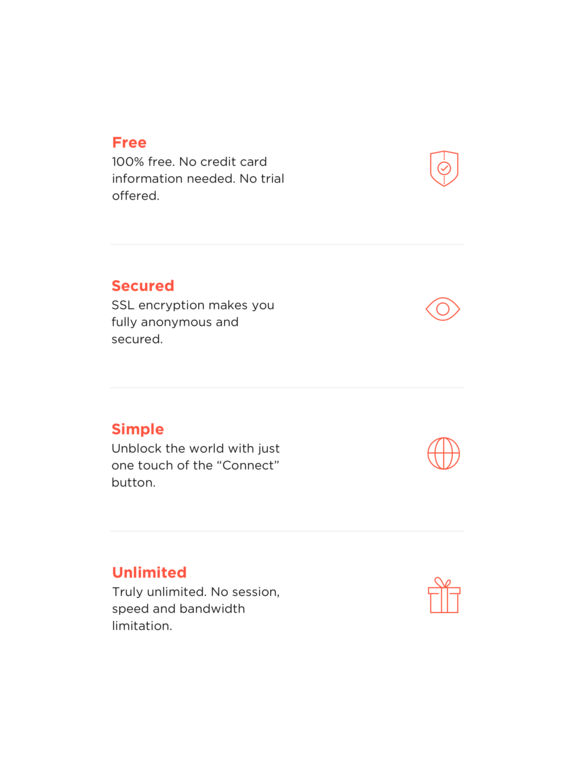 Free
100% free. No credit card information needed. No trial offered.

Secured
SSL encryption makes you fully anonymous and secured.

Simple
Unblock the world with just one touch of the “Connect” button.

Unlimited
Truly unlimited. No session, speed and bandwidth limitation.